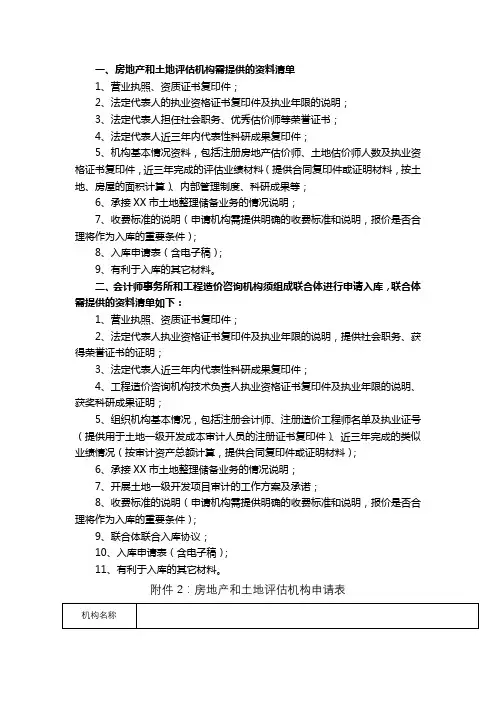 一、房地产和土地评估机构需提供的资料清单

1、营业执照、资质证书复印件；

2、法定代表人的执业资格证书复印件及执业年限的说明；

3、法定代表人担任社会职务、优秀估价师等荣誉证书；

4、法定代表人近三年内代表性科研成果复印件；

5、机构基本情况资料，包括注册房地产估价师、土地估价师人数及执业资格证书复印件，近三年完成的评估业绩材料（提供合同复印件或证明材料，按土地、房屋的面积计算）、内部管理制度、科研成果等；

6、承接 XX 市土地整理储备业务的情况说明；

7、收费标准的说明（申请机构需提供明确的收费标准和说明，报价是否合理将作为入库的重要条件）；

8、入库申请表（含电子稿）；

9、有利于入库的其它材料。

二、会计师事务所和工程造价咨询机构须组成联合体进行申请入库，联合体需提供的资料清单如下：

1、营业执照、资质证书复印件；

2、法定代表人执业资格证书复印件及执业年限的说明，提供社会职务、获得荣誉证书的证明；

3、法定代表人近三年内代表性科研成果复印件；

4、工程造价咨询机构技术负责人执业资格证书复印件及执业年限的说明、获奖科研成果证明；

5、组织机构基本情况，包括注册会计师、注册造价工程师名单及执业证号（提供用于土地一级开发成本审计人员的注册证书复印件）、近三年完成的类似业绩情况（按审计资产总额计算，提供合同复印件或证明材料）；

6、承接 XX 市土地整理储备业务的情况说明；

7、开展土地一级开发项目审计的工作方案及承诺；

8、收费标准的说明（申请机构需提供明确的收费标准和说明，报价是否合理将作为入库的重要条件）；

9、联合体联合入库协议；

10、入库申请表（含电子稿）；

11、有利于入库的其它材料。

附件 2：房地产和土地评估机构申请表

| 机构名称 |  |
|---|---|